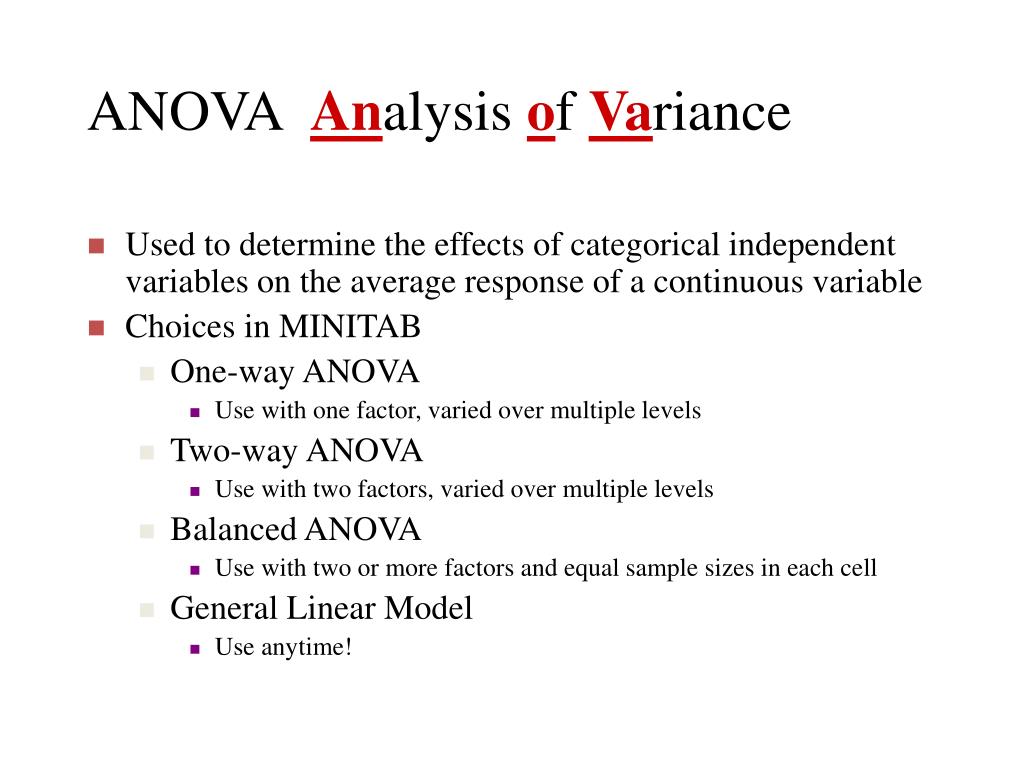 ANOVA Analysis of Variance

Used to determine the effects of categorical independent variables on the average response of a continuous variable

Choices in MINITAB

One-way ANOVA

Use with one factor, varied over multiple levels

Two-way ANOVA

Use with two factors, varied over multiple levels

Balanced ANOVA

Use with two or more factors and equal sample sizes in each cell

General Linear Model

Use anytime!